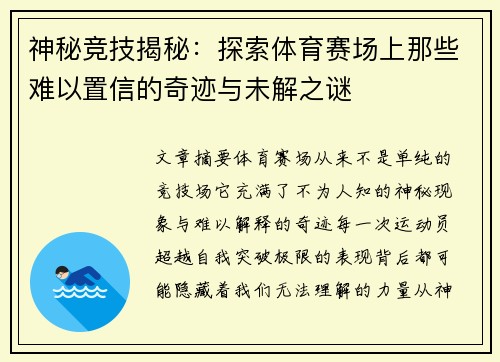 神秘竞技揭秘：探索体育赛场上那些难以置信的奇迹与未解之谜

文章摘要体育赛场从来不是单纯的竞技场它充满了不为人知的神秘现象与难以解释的奇迹每一次运动员超越自我突破极限的表现背后都可能隐藏着我们无法理解的力量从神